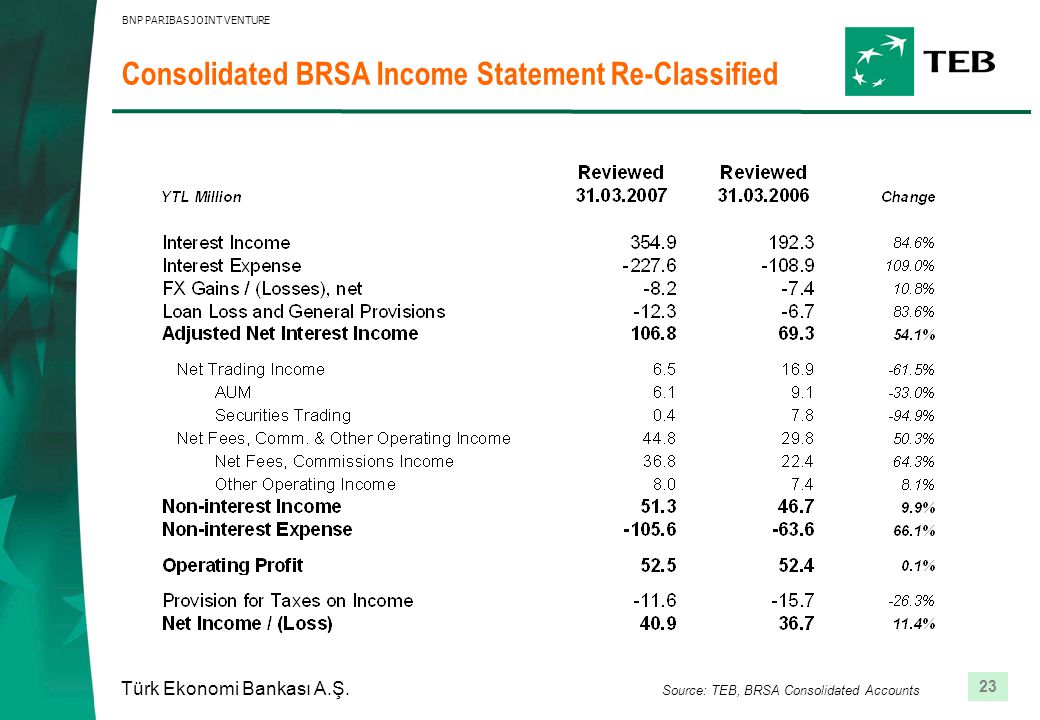 BNP PARIBAS JOINT VENTURE

Consolidated BRSA Income Statement Re-Classified

TEB

| YTL Million | Reviewed 31.03.2007 | Reviewed 31.03.2006 | Change |
|---|---|---|---|
| Interest Income | 354.9 | 192.3 | 84.6% |
| Interest Expense | -227.6 | -108.9 | 109.0% |
| FX Gains / (Losses), net | -8.2 | -7.4 | 10.8% |
| Loan Loss and General Provisions | -12.3 | -6.7 | 83.6% |
| Adjusted Net Interest Income | 106.8 | 69.3 | 54.1% |
| Net Trading Income | 6.5 | 16.9 | -61.5% |
| AUM | 6.1 | 9.1 | -33.0% |
| Securities Trading | 0.4 | 7.8 | -94.9% |
| Net Fees, Comm. & Other Operating Income | 44.8 | 29.8 | 50.3% |
| Net Fees, Commissions Income | 36.8 | 22.4 | 64.3% |
| Other Operating Income | 8.0 | 7.4 | 8.1% |
| Non-interest Income | 51.3 | 46.7 | 9.9% |
| Non-interest Expense | -105.6 | -63.6 | 66.1% |
| Operating Profit | 52.5 | 52.4 | 0.1% |
| Provision for Taxes on Income | -11.6 | -15.7 | -26.3% |
| Net Income / (Loss) | 40.9 | 36.7 | 11.4% |

Türk Ekonomi Bankası A.Ş.

Source: TEB, BRSA Consolidated Accounts

23